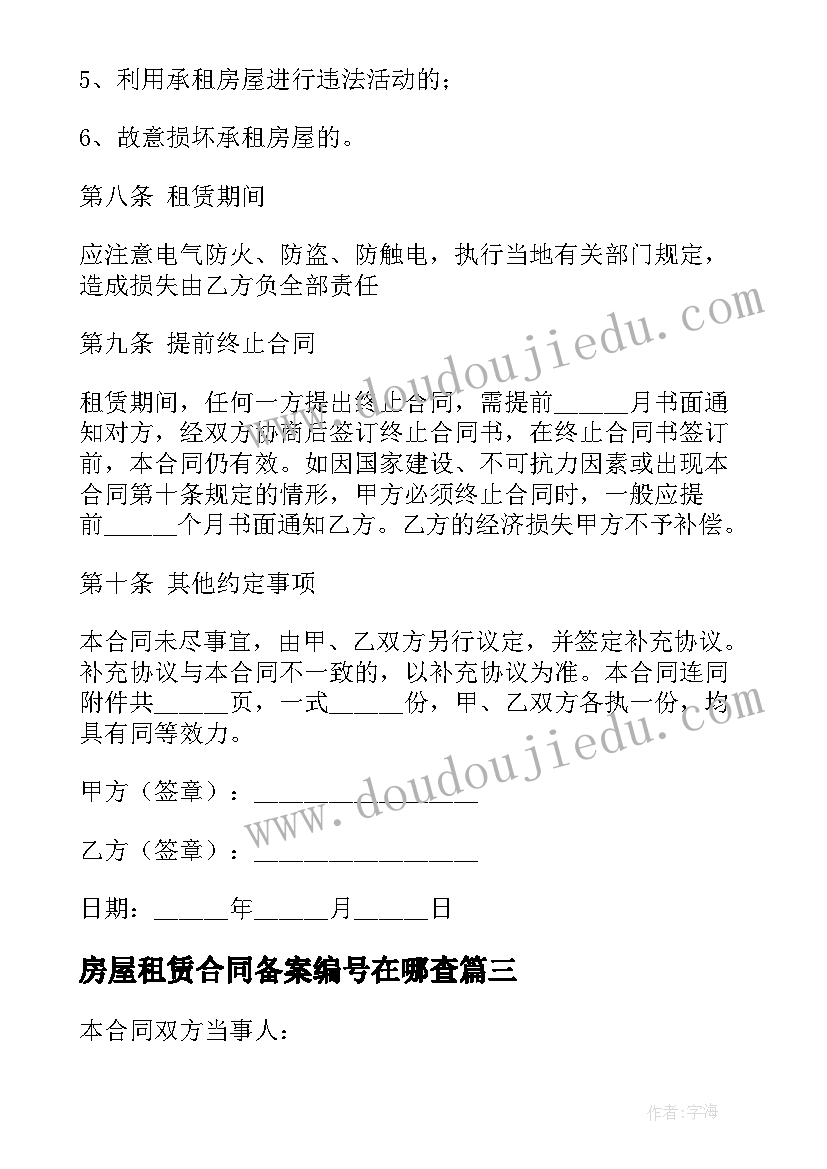 5、利用承租房屋进行违法活动的；

6、故意损坏承租房屋的。

第八条 租赁期间

应注意电气防火、防盗、防触电，执行当地有关部门规定，造成损失由乙方负全部责任

第九条 提前终止合同

租赁期间，任何一方提出终止合同，需提前______月书面通知对方，经双方协商后签订终止合同书，在终止合同书签订前，本合同仍有效。如因国家建设、不可抗力因素或出现本合同第十条规定的情形，甲方必须终止合同时，一般应提前______个月书面通知乙方。乙方的经济损失甲方不予补偿。

第十条 其他约定事项

本合同未尽事宜，由甲、乙双方另行议定，并签定补充协议。补充协议与本合同不一致的，以补充协议为准。本合同连同附件共______页，一式______份，甲、乙双方各执一份，均具有同等效力。

甲方（签章）：__________________

乙方（签章）：__________________

日期：______年______月______日

房屋租赁合同备案编号在哪查篇三

本合同双方当事人：

www.doudoujiedu.com

www.doudoujiedu.com

作者：宇海